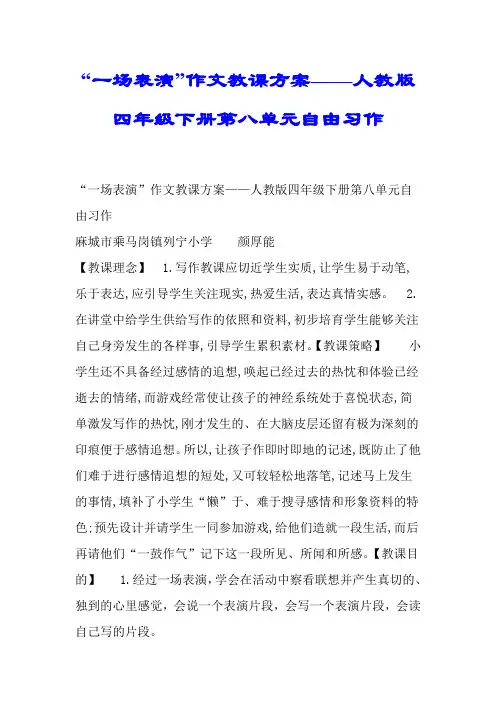 “一场表演”作文教课方案——人教版四年级下册第八单元自由习作

“一场表演”作文教课方案——人教版四年级下册第八单元自由习作

麻城市乘马岗镇列宁小学　　颜厚能

【教课理念】　1.写作教课应切近学生实质,让学生易于动笔,乐于表达,应引导学生关注现实,热爱生活,表达真情实感。　2.在讲堂中给学生供给写作的依照和资料,初步培育学生能够关注自己身旁发生的各样事,引导学生累积素材。【教课策略】　小学生还不具备经过感情的追想,唤起已经过去的热忱和体验已经逝去的情绪,而游戏经常使让孩子的神经系统处于喜悦状态,简单激发写作的热忱,刚才发生的、在大脑皮层还留有极为深刻的印痕便于感情追想。所以,让孩子作即时即地的记述,既防止了他们难于进行感情追想的短处,又可较轻松地落笔,记述马上发生的事情,填补了小学生“懒”于、难于搜寻感情和形象资料的特色:预先设计并请学生一同参加游戏,给他们造就一段生活,而后再请他们“一鼓作气”记下这一段所见、所闻和所感。【教课目的】　1.经过一场表演,学会在活动中察看联想并产生真切的、独到的心里感觉,会说一个表演片段,会写一个表演片段,会读自己写的片段。